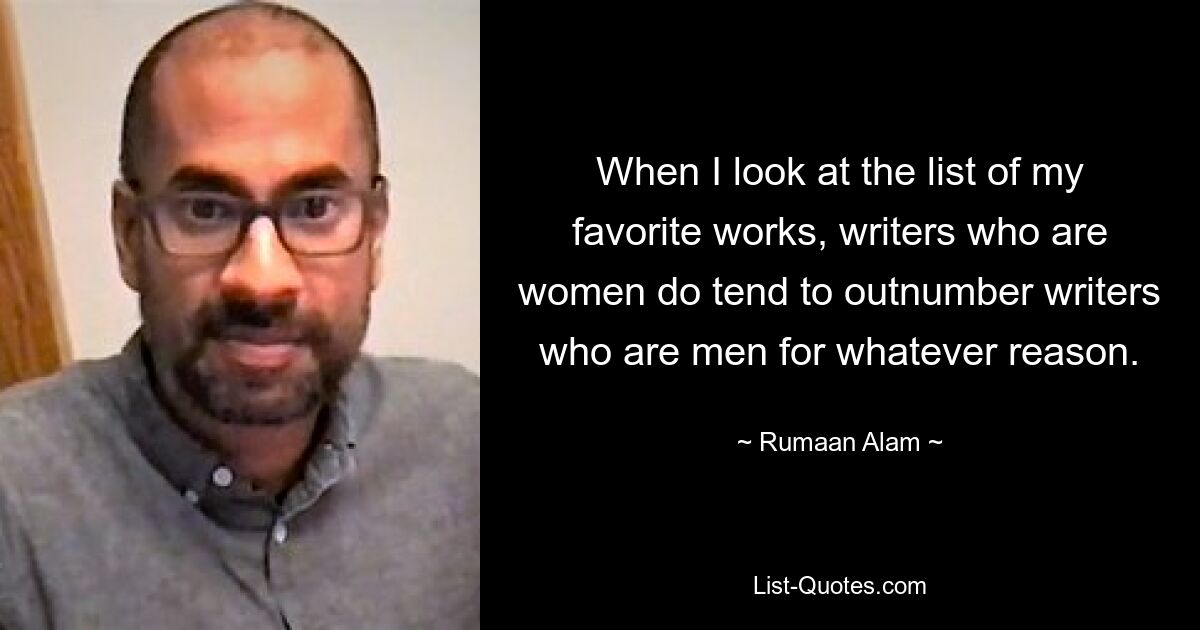 When I look at the list of my favorite works, writers who are women do tend to outnumber writers who are men for whatever reason.

~ Rumaan Alam ~

List-Quotes.com